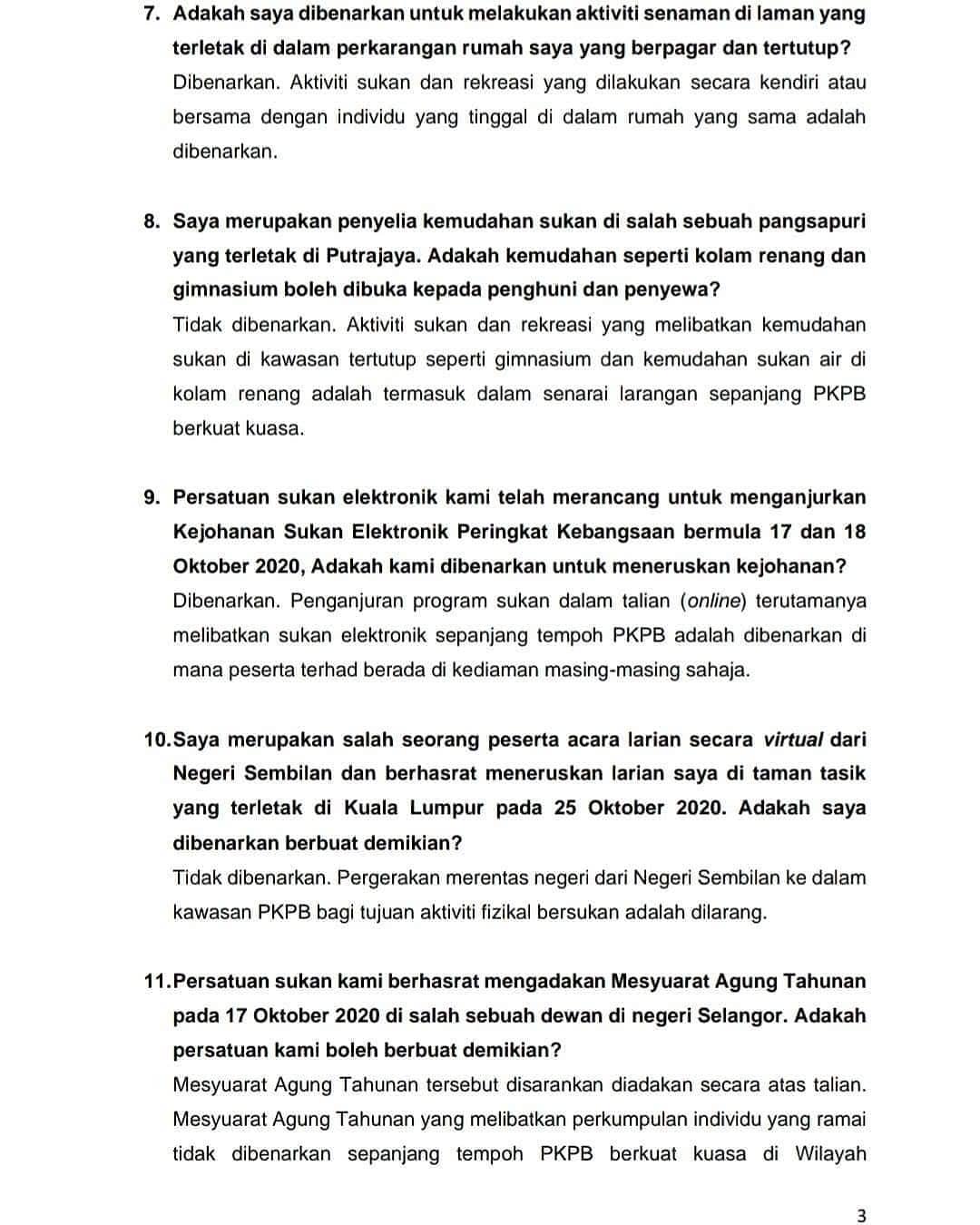 7. Adakah saya dibenarkan untuk melakukan aktiviti senaman di laman yang terletak di dalam perkarangan rumah saya yang berpagar dan tertutup?
Dibenarkan. Aktiviti sukan dan rekreasi yang dilakukan secara kendiri atau bersama dengan individu yang tinggal di dalam rumah yang sama adalah dibenarkan.

8. Saya merupakan penyelia kemudahan sukan di salah sebuah pangsapuri yang terletak di Putrajaya. Adakah kemudahan seperti kolam renang dan gimnasium boleh dibuka kepada penghuni dan penyewa?
Tidak dibenarkan. Aktiviti sukan dan rekreasi yang melibatkan kemudahan sukan di kawasan tertutup seperti gimnasium dan kemudahan sukan air di kolam renang adalah termasuk dalam senarai larangan sepanjang PKPB berkuat kuasa.

9. Persatuan sukan elektronik kami telah merancang untuk menganjurkan Kejohanan Sukan Elektronik Peringkat Kebangsaan bermula 17 dan 18 Oktober 2020, Adakah kami dibenarkan untuk meneruskan kejohanan?
Dibenarkan. Penganjuran program sukan dalam talian (online) terutamanya melibatkan sukan elektronik sepanjang tempoh PKPB adalah dibenarkan di mana peserta terhad berada di kediaman masing-masing sahaja.

10. Saya merupakan salah seorang peserta acara larian secara virtual dari Negeri Sembilan dan berhasrat meneruskan larian saya di taman tasik yang terletak di Kuala Lumpur pada 25 Oktober 2020. Adakah saya dibenarkan berbuat demikian?
Tidak dibenarkan. Pergerakan merentas negeri dari Negeri Sembilan ke dalam kawasan PKPB bagi tujuan aktiviti fizikal bersukan adalah dilarang.

11. Persatuan sukan kami berhasrat mengadakan Mesyuarat Agung Tahunan pada 17 Oktober 2020 di salah sebuah dewan di negeri Selangor. Adakah persatuan kami boleh berbuat demikian?
Mesyuarat Agung Tahunan tersebut disarankan diadakan secara atas talian. Mesyuarat Agung Tahunan yang melibatkan perkumpulan individu yang ramai tidak dibenarkan sepanjang tempoh PKPB berkuat kuasa di Wilayah

3